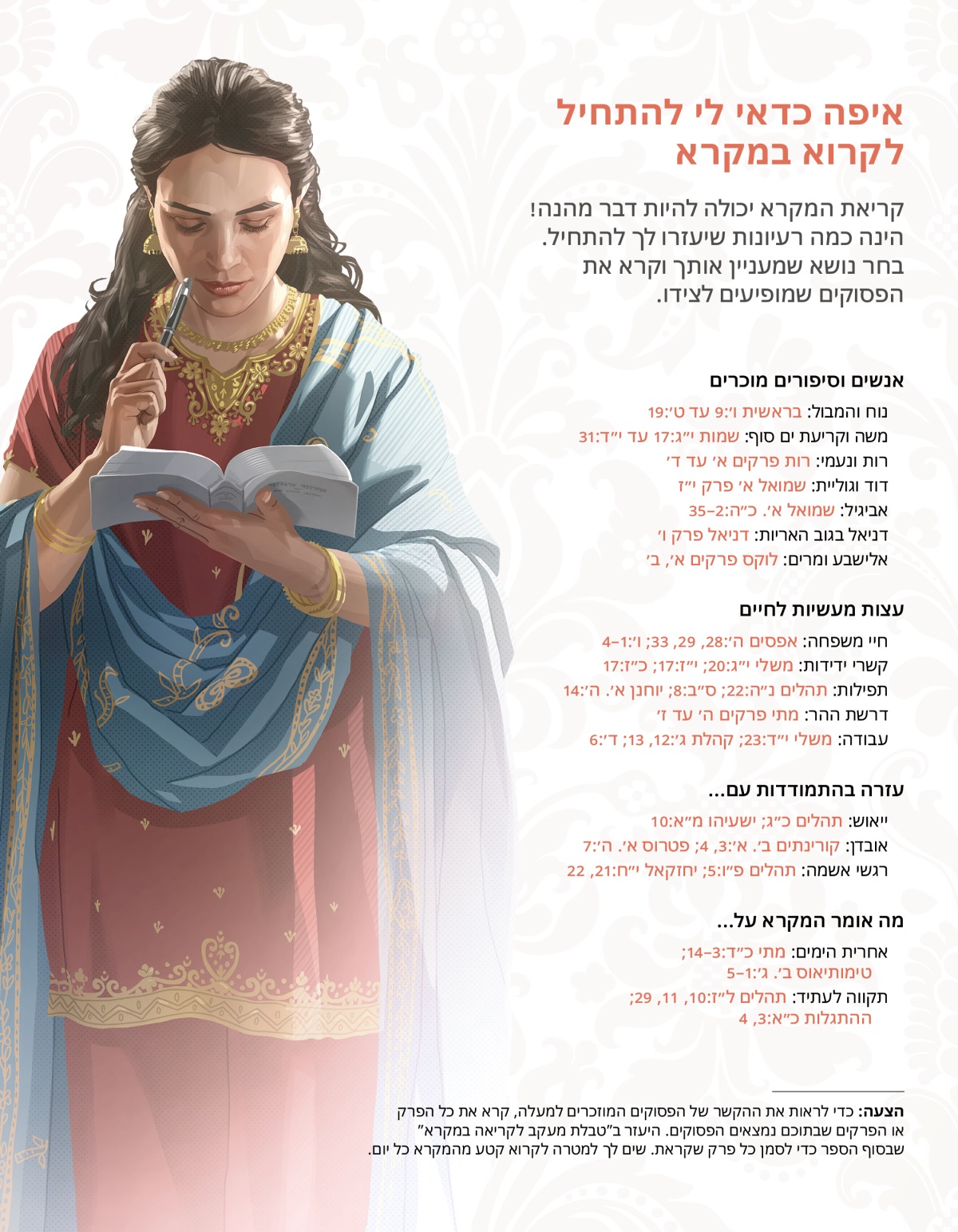 איפה כדאי לי להתחיל לקרוא במקרא

קריאת המקרא יכולה להיות דבר מהנה! הינה כמה רעיונות שיעזרו לך להתחיל. בחר נושא שמעניין אותך וקרא את הפסוקים שמופיעים לצידו.

אנשים וסיפורים מוכרים

נוח והמבול: בראשית ו׳:9 עד ט׳:19
משה וקריעת ים סוף: שמות י״ג:17 עד י״ד:31
רות ונעמי: רות פרקים א׳ עד ד׳
דוד וגוליית: שמואל א׳ פרק י״ז
אביגיל: שמואל א׳. כ״ה:2–35
דניאל בגוב האריות: דניאל פרק ו׳
אלישבע ומרים: לוקס פרקים א׳, ב׳

עצות מעשיות לחיים

חיי משפחה: אפסים ה׳:28, 29, 33; ו׳:1–4
קשרי ידידות: משלי י״ג:20; י״ז:17; כ״ז:17
תפילות: תהלים נ״ה:22; ס״ב:8; יוחנן א׳. ה׳:14
דרשת ההר: מתי פרקים ה׳ עד ז׳
עבודה: משלי י״ד:23; קהלת ג׳:12, 13; ד׳:6

עזרה בהתמודדות עם...

ייאוש: תהלים כ״ג; ישעיהו מ״א:10
אובדן: קורינתים ב׳. א׳:3, 4; פטרוס א׳. ה׳:7
רגשי אשמה: תהלים פ״ו:5; יחזקאל י״ח:21, 22

מה אומר המקרא על...

אחרית הימים: מתי כ״ד:3–14; טימותיאוס ב׳. ג׳:1–5
תקווה לעתיד: תהלים ל״ז:10, 11, 29; ההתגלות כ״א:3, 4

הצעה: כדי לראות את ההקשר של הפסוקים המוזכרים למעלה, קרא את כל הפרק או הפרקים שבתוכם נמצאים הפסוקים. היעזר ב״טבלת מעקב לקריאה במקרא״ שבסוף הספר כדי לסמן כל פרק שקראת. שים לך למטרה לקרוא קטע מהמקרא כל יום.